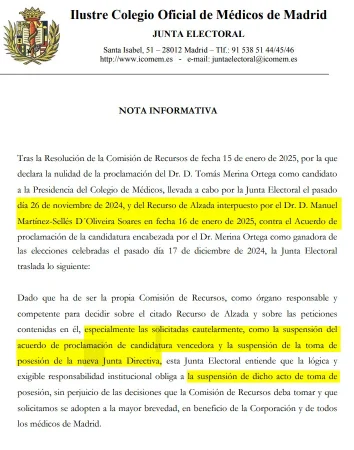 Ilustre Colegio Oficial de Médicos de Madrid
JUNTA ELECTORAL
Santa Isabel, 51 – 28012 Madrid – Tlf.: 91 538 51 44/45/46
http://www.icomem.es - e-mail: juntaelectoral@icomem.es

NOTA INFORMATIVA

Tras la Resolución de la Comisión de Recursos de fecha 15 de enero de 2025, por la que declara la nulidad de la proclamación del Dr. D. Tomás Merina Ortega como candidato a la Presidencia del Colegio de Médicos, llevada a cabo por la Junta Electoral el pasado día 26 de noviembre de 2024, y del Recurso de Alzada interpuesto por el Dr. D. Manuel Martínez-Sellés D´Oliveira Soares en fecha 16 de enero de 2025, contra el Acuerdo de proclamación de la candidatura encabezada por el Dr. Merina Ortega como ganadora de las elecciones celebradas el pasado día 17 de diciembre de 2024, la Junta Electoral traslada lo siguiente:

Dado que ha de ser la propia Comisión de Recursos, como órgano responsable y competente para decidir sobre el citado Recurso de Alzada y sobre las peticiones contenidas en él, especialmente las solicitadas cautelarmente, como la suspensión del acuerdo de proclamación de candidatura vencedora y la suspensión de la toma de posesión de la nueva Junta Directiva, esta Junta Electoral entiende que la lógica y exigible responsabilidad institucional obliga a la suspensión de dicho acto de toma de posesión, sin perjuicio de las decisiones que la Comisión de Recursos deba tomar y que solicitamos se adopten a la mayor brevedad, en beneficio de la Corporación y de todos los médicos de Madrid.